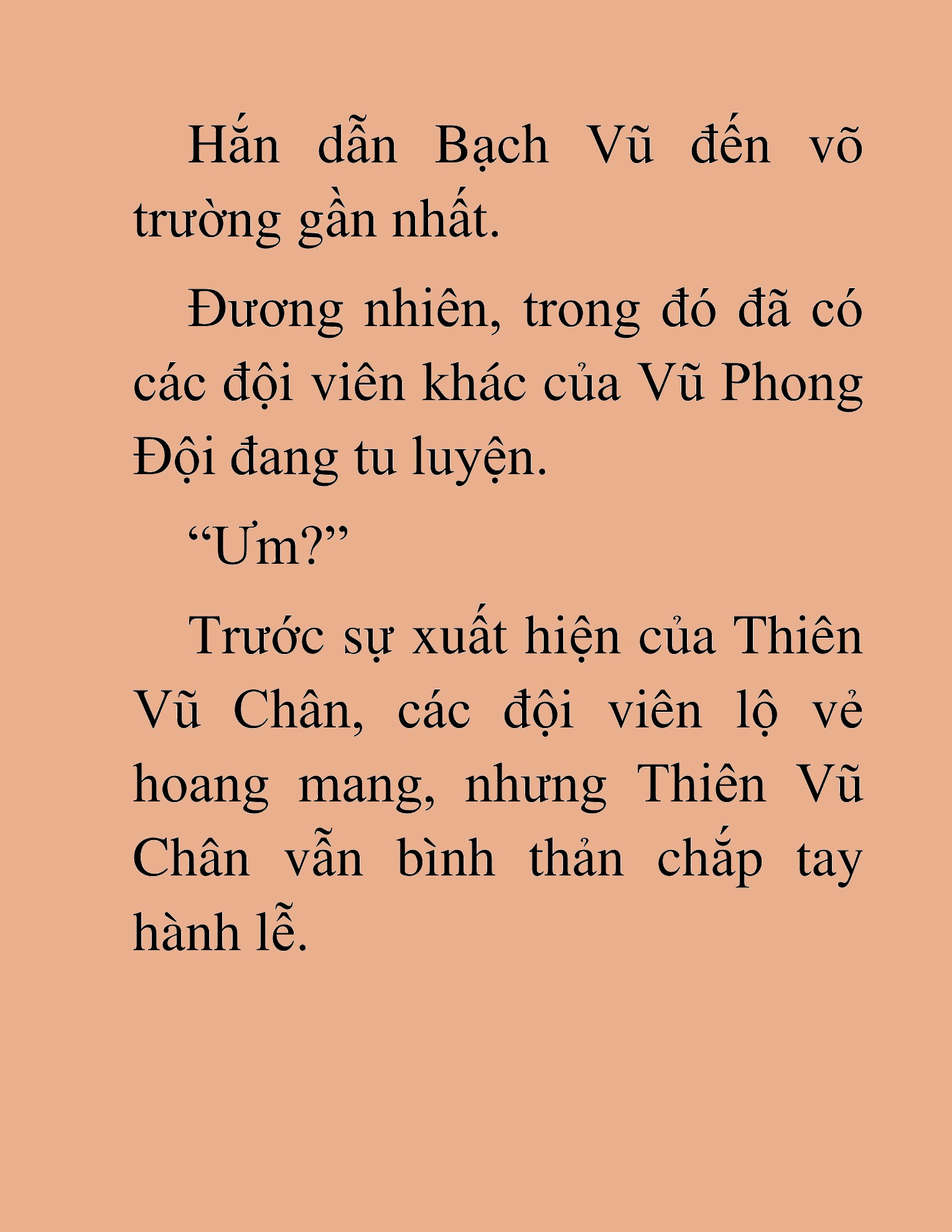 Hắn dẫn Bạch Vũ đến võ trường gần nhất.

Đương nhiên, trong đó đã có các đội viên khác của Vũ Phong Đội đang tu luyện.

“Ưm?”

Trước sự xuất hiện của Thiên Vũ Chân, các đội viên lộ vẻ hoang mang, nhưng Thiên Vũ Chân vẫn bình thản chắp tay hành lễ.